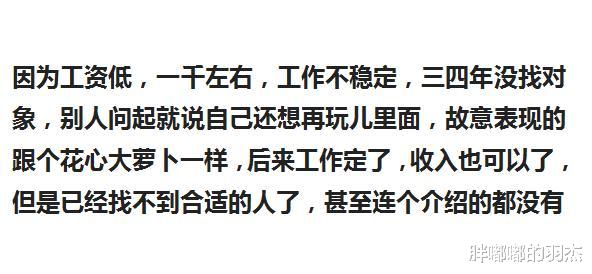 因为工资低，一千左右，工作不稳定，三四年没找对象，别人问起就说自己还想再玩儿里面，故意表现的跟个花心大萝卜一样，后来工作定了，收入也可以了，但是已经找不到合适的人了，甚至连个介绍的都没有

胖嘟嘟的明杰